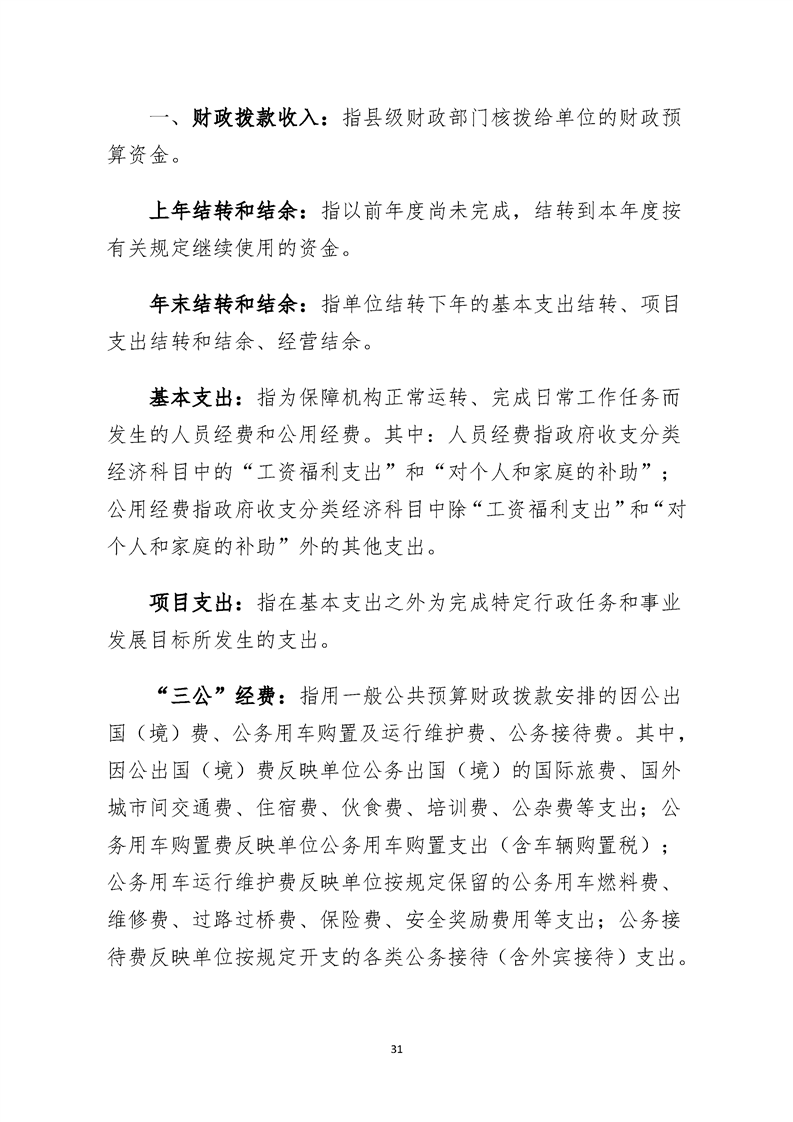 一、财政拨款收入：指县级财政部门核拨给单位的财政预算资金。

上年结转和结余：指以前年度尚未完成，结转到本年度按有关规定继续使用的资金。

年末结转和结余：指单位结转下年的基本支出结转、项目支出结转和结余、经营结余。

基本支出：指为保障机构正常运转、完成日常工作任务而发生的人员经费和公用经费。其中：人员经费指政府收支分类经济科目中的“工资福利支出”和“对个人和家庭的补助”；公用经费指政府收支分类经济科目中除“工资福利支出”和“对个人和家庭的补助”外的其他支出。

项目支出：指在基本支出之外为完成特定行政任务和事业发展目标所发生的支出。

“三公”经费：指用一般公共预算财政拨款安排的因公出国（境）费、公务用车购置及运行维护费、公务接待费。其中，因公出国（境）费反映单位公务出国（境）的国际旅费、国外城市间交通费、住宿费、伙食费、培训费、公杂费等支出；公务用车购置费反映单位公务用车购置支出（含车辆购置税）；公务用车运行维护费反映单位按规定保留的公务用车燃料费、维修费、过路过桥费、保险费、安全奖励费用等支出；公务接待费反映单位按规定开支的各类公务接待（含外宾接待）支出。

31